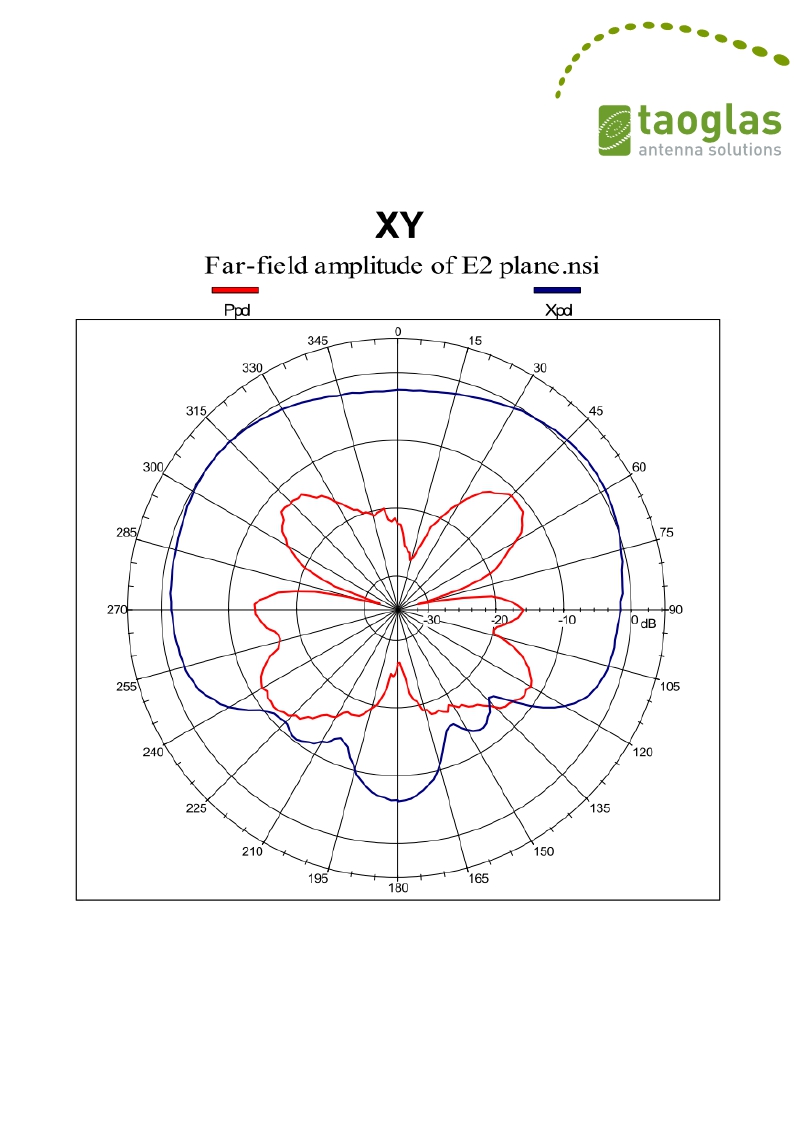 taoglas
antenna solutions

XY

Far-field amplitude of E2 plane.nsi

Ppol

Xpol

0
15
30
45
60
75
90
105
120
135
150
165
180
195
210
225
240
255
270
285
300
315
330
345

-30
-20
-10
0
dB